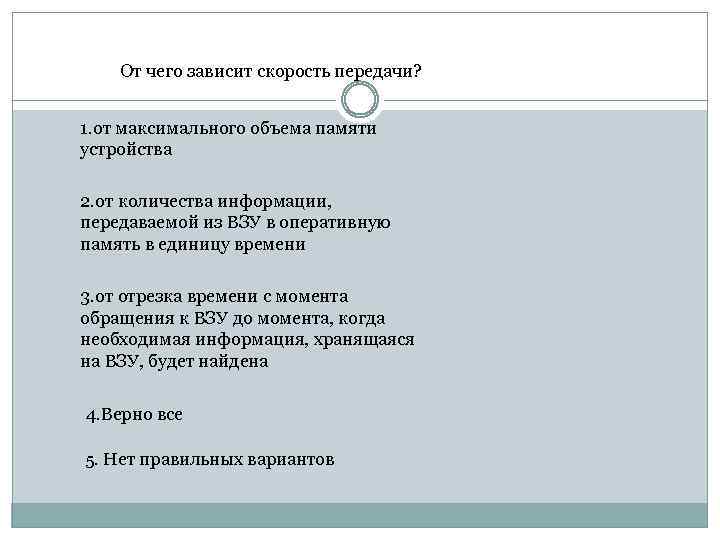 От чего зависит скорость передачи?

1.от максимального объема памяти устройства

2.от количества информации, передаваемой из ВЗУ в оперативную память в единицу времени

3.от отрезка времени с момента обращения к ВЗУ до момента, когда необходимая информация, хранящаяся на ВЗУ, будет найдена

4.Верно все

5. Нет правильных вариантов